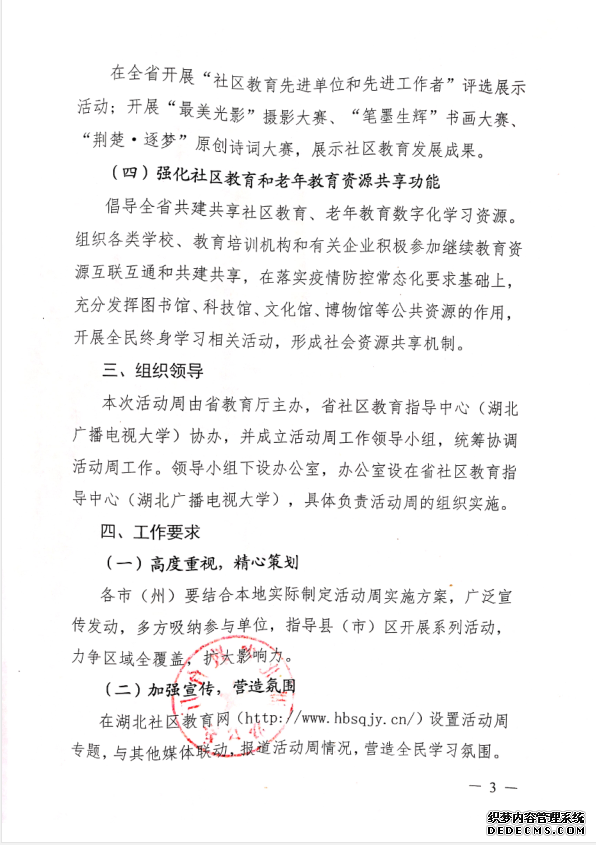 在全省开展“社区教育先进单位和先进工作者”评选展示活动；开展“最美光影”摄影大赛、“笔墨生辉”书画大赛、“荆楚·逐梦”原创诗词大赛，展示社区教育发展成果。

（四）强化社区教育和老年教育资源共享功能

倡导全省共建共享社区教育、老年教育数字化学习资源。组织各类学校、教育培训机构和有关企业积极参加继续教育资源互联互通和共建共享，在落实疫情防控常态化要求基础上，充分发挥图书馆、科技馆、文化馆、博物馆等公共资源的作用，开展全民终身学习相关活动，形成社会资源共享机制。

三、组织领导

本次活动周由省教育厅主办，省社区教育指导中心（湖北广播电视大学）协办，并成立活动周工作领导小组，统筹协调活动周工作。领导小组下设办公室，办公室设在省社区教育指导中心（湖北广播电视大学），具体负责活动周的组织实施。

四、工作要求

（一）高度重视，精心策划

各市（州）要结合本地实际制定活动周实施方案，广泛宣传发动，多方吸纳参与单位，指导县（市）区开展系列活动，力争区域全覆盖，扩大影响力。

（二）加强宣传，营造氛围

在湖北社区教育网（http://www.hbsqjy.cn/）设置活动周专题，与其他媒体联动，报道活动周情况，营造全民学习氛围。

— 3 —

织梦内容管理系统
DEDECMS.COM